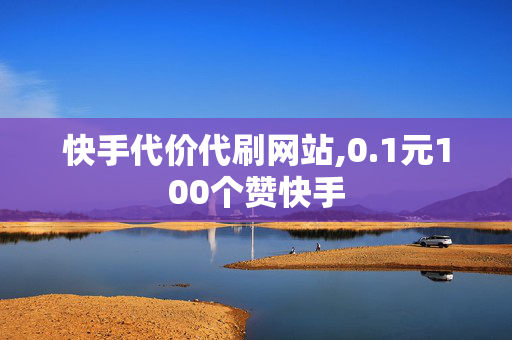 快手代价代刷网站,0.1元100个赞快手